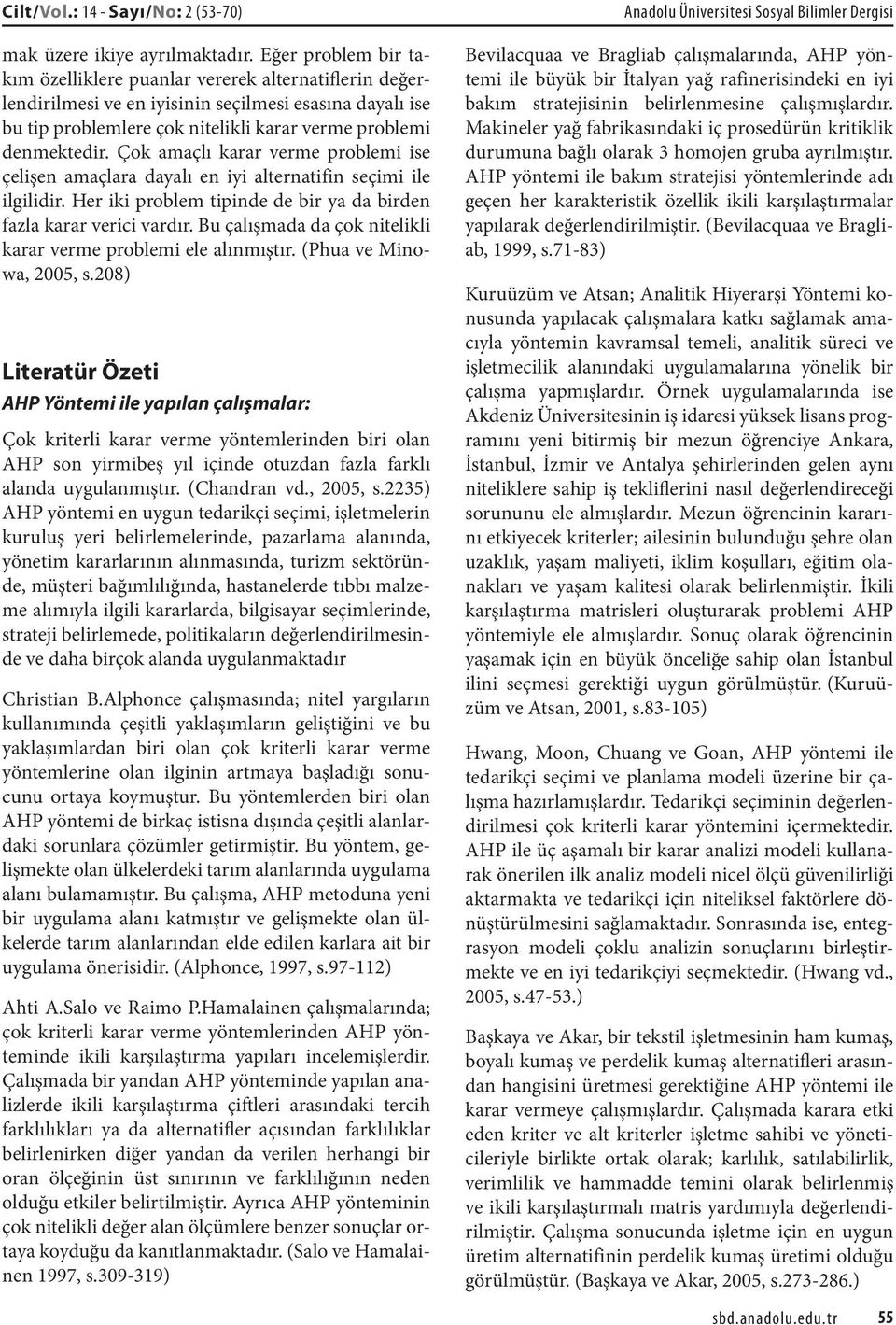 Cilt/Vol.: 14 - Sayı/No: 2 (53-70)

Anadolu Üniversitesi Sosyal Bilimler Dergisi

mak üzere ikiye ayrılmaktadır. Eğer problem bir takım özelliklere puanlar vererek alternatiflerin değerlendirilmesi ve en iyisinin seçilmesi esasına dayalı ise bu tip problemlere çok nitelikli karar verme problemi denmektedir. Çok amaçlı karar verme problemi ise çelişen amaçlara dayalı en iyi alternatifin seçimi ile ilgilidir. Her iki problem tipinde de bir ya da birden fazla karar verici vardır. Bu çalışmada da çok nitelikli karar verme problemi ele alınmıştır. (Phua ve Minowa, 2005, s.208)

Literatür Özeti

AHP Yöntemi ile yapılan çalışmalar:

Çok kriterli karar verme yöntemlerinden biri olan AHP son yirmibeş yıl içinde otuzdan fazla farklı alanda uygulanmıştır. (Chandran vd., 2005, s.2235) AHP yöntemi en uygun tedarikçi seçimi, işletmelerin kuruluş yeri belirlemelerinde, pazarlama alanında, yönetim kararlarının alınmasında, turizm sektöründe, müşteri bağımlılığında, hastanelerde tıbbı malzeme alımıyla ilgili kararlarda, bilgisayar seçimlerinde, strateji belirlemede, politikaların değerlendirilmesinde ve daha birçok alanda uygulanmaktadır

Christian B.Alphonce çalışmasında; nitel yargıların kullanımında çeşitli yaklaşımların geliştiğini ve bu yaklaşımlardan biri olan çok kriterli karar verme yöntemlerine olan ilginin artmaya başladığı sonucunu ortaya koymuştur. Bu yöntemlerden biri olan AHP yöntemi de birkaç istisna dışında çeşitli alanlardaki sorunlara çözümler getirmiştir. Bu yöntem, gelişmekte olan ülkelerdeki tarım alanlarında uygulama alanı bulamamıştır. Bu çalışma, AHP metoduna yeni bir uygulama alanı katmıştır ve gelişmekte olan ülkelerde tarım alanlarından elde edilen karlara ait bir uygulama önerisidir. (Alphonce, 1997, s.97-112)

Ahti A.Salo ve Raimo P.Hamalainen çalışmalarında; çok kriterli karar verme yöntemlerinden AHP yönteminde ikili karşılaştırma yapıları incelemişlerdir. Çalışmada bir yandan AHP yönteminde yapılan analizlerde ikili karşılaştırma çiftleri arasındaki tercih farklılıkları ya da alternatifler açısından farklılıklar belirlenirken diğer yandan da verilen herhangi bir oran ölçeğinin üst sınırının ve farklılığının neden olduğu etkiler belirtilmiştir. Ayrıca AHP yönteminin çok nitelikli değer alan ölçümlere benzer sonuçlar ortaya koyduğu da kanıtlanmaktadır. (Salo ve Hamalainen 1997, s.309-319)

Bevilacquaa ve Bragliab çalışmalarında, AHP yöntemi ile büyük bir İtalyan yağ rafinerisindeki en iyi bakım stratejisinin belirlenmesine çalışmışlardır. Makineler yağ fabrikasındaki iç prosedürün kritiklik durumuna bağlı olarak 3 homojen gruba ayrılmıştır. AHP yöntemi ile bakım stratejisi yöntemlerinde adı geçen her karakteristik özellik ikili karşılaştırmalar yapılarak değerlendirilmiştir. (Bevilacquaa ve Bragliab, 1999, s.71-83)

Kuruüzüm ve Atsan; Analitik Hiyerarşi Yöntemi konusunda yapılacak çalışmalara katkı sağlamak amacıyla yöntemin kavramsal temeli, analitik süreci ve işletmecilik alanındaki uygulamalarına yönelik bir çalışma yapmışlardır. Örnek uygulamalarında ise Akdeniz Üniversitesinin iş idaresi yüksek lisans programını yeni bitirmiş bir mezun öğrenciye Ankara, İstanbul, İzmir ve Antalya şehirlerinden gelen aynı niteliklere sahip iş tekliflerini nasıl değerlendireceği sorununu ele almışlardır. Mezun öğrencinin kararını etkiyecek kriterler; ailesinin bulunduğu şehre olan uzaklık, yaşam maliyeti, iklim koşulları, eğitim olanakları ve yaşam kalitesi olarak belirlenmiştir. İkili karşılaştırma matrisleri oluşturarak problemi AHP yöntemiyle ele almışlardır. Sonuç olarak öğrencinin yaşamak için en büyük önceliğe sahip olan İstanbul ilini seçmesi gerektiği uygun görülmüştür. (Kuruüzüm ve Atsan, 2001, s.83-105)

Hwang, Moon, Chuang ve Goan, AHP yöntemi ile tedarikçi seçimi ve planlama modeli üzerine bir çalışma hazırlamışlardır. Tedarikçi seçiminin değerlendirilmesi çok kriterli karar yöntemini içermektedir. AHP ile üç aşamalı bir karar analizi modeli kullanarak önerilen ilk analiz modeli nicel ölçü güvenilirliği aktarmakta ve tedarikçi için niteliksel faktörlere dönüştürülmesini sağlamaktadır. Sonrasında ise, entegrasyon modeli çoklu analizin sonuçlarını birleştirmekte ve en iyi tedarikçiyi seçmektedir. (Hwang vd., 2005, s.47-53.)

Başkaya ve Akar, bir tekstil işletmesinin ham kumaş, boyalı kumaş ve perdelik kumaş alternatifleri arasından hangisini üretmesi gerektiğine AHP yöntemi ile karar vermeye çalışmışlardır. Çalışmada karara etki eden kriter ve alt kriterler işletme sahibi ve yöneticileriyle birlikte ortak olarak; karlılık, satılabilirlik, verimlilik ve hammadde temini olarak belirlenmiş ve ikili karşılaştırmalı matris yardımıyla değerlendirilmiştir. Çalışma sonucunda işletme için en uygun üretim alternatifinin perdelik kumaş üretimi olduğu görülmüştür. (Başkaya ve Akar, 2005, s.273-286.)

sbd.anadolu.edu.tr 55